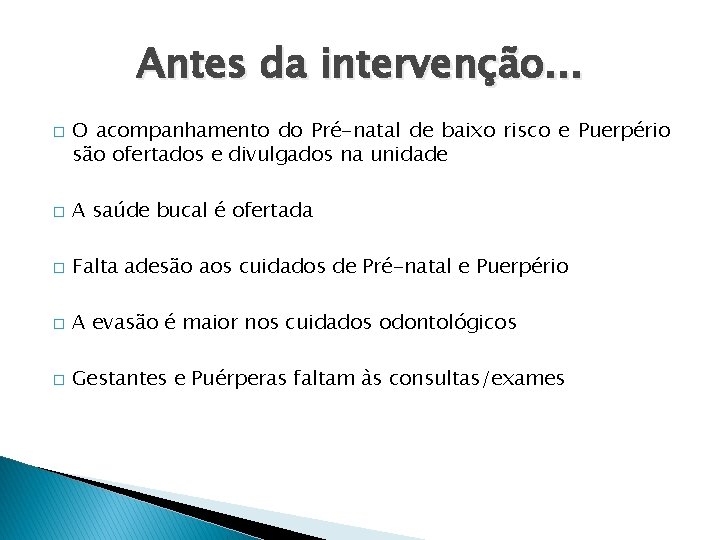 Antes da intervenção...

□ O acompanhamento do Pré-natal de baixo risco e Puerpério são ofertados e divulgados na unidade

□ A saúde bucal é ofertada

□ Falta adesão aos cuidados de Pré-natal e Puerpério

□ A evasão é maior nos cuidados odontológicos

□ Gestantes e Puérperas faltam às consultas/exames